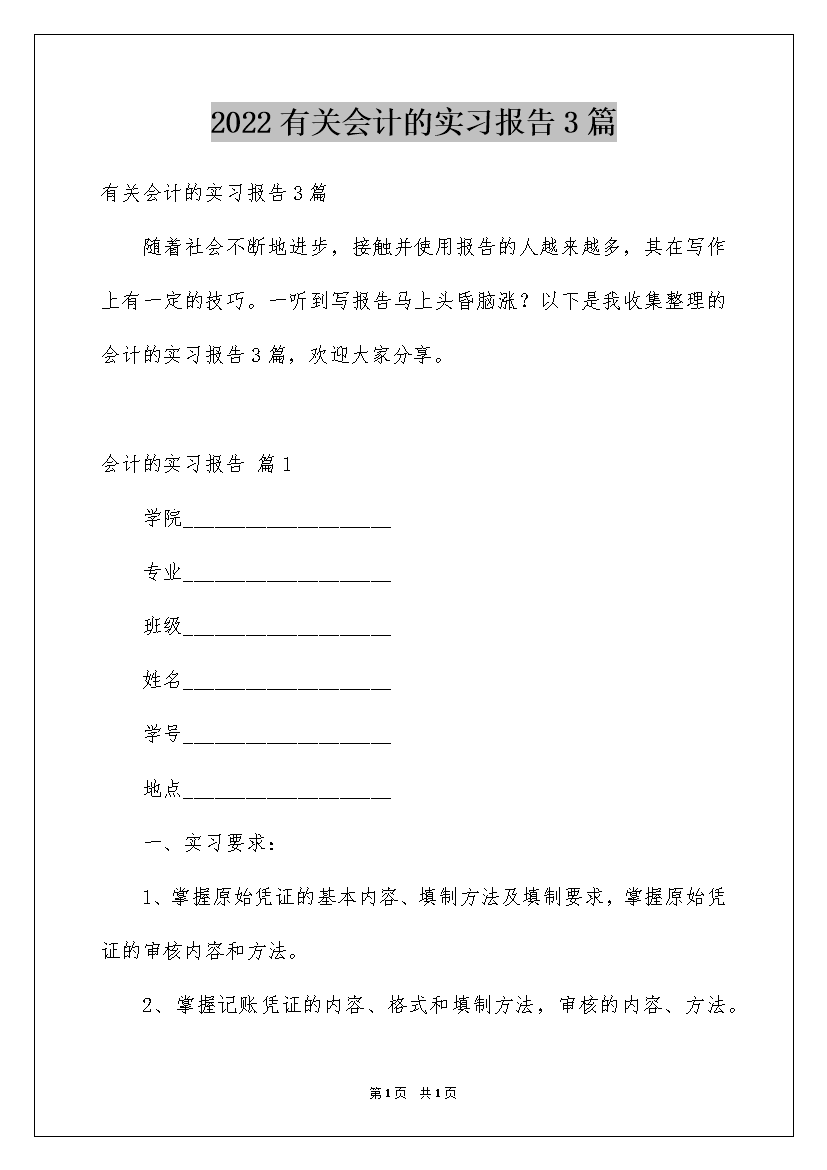 2022有关会计的实习报告3篇

有关会计的实习报告3篇

随着社会不断地进步，接触并使用报告的人越来越多，其在写作上有一定的技巧。一听到写报告马上头昏脑涨？以下是我收集整理的会计的实习报告3篇，欢迎大家分享。

会计的实习报告 篇1

学院____________________

专业____________________

班级____________________

姓名____________________

学号____________________

地点____________________

一、实习要求：

1、掌握原始凭证的基本内容、填制方法及填制要求，掌握原始凭证的审核内容和方法。

2、掌握记账凭证的内容、格式和填制方法，审核的内容、方法。

第1页 共1页